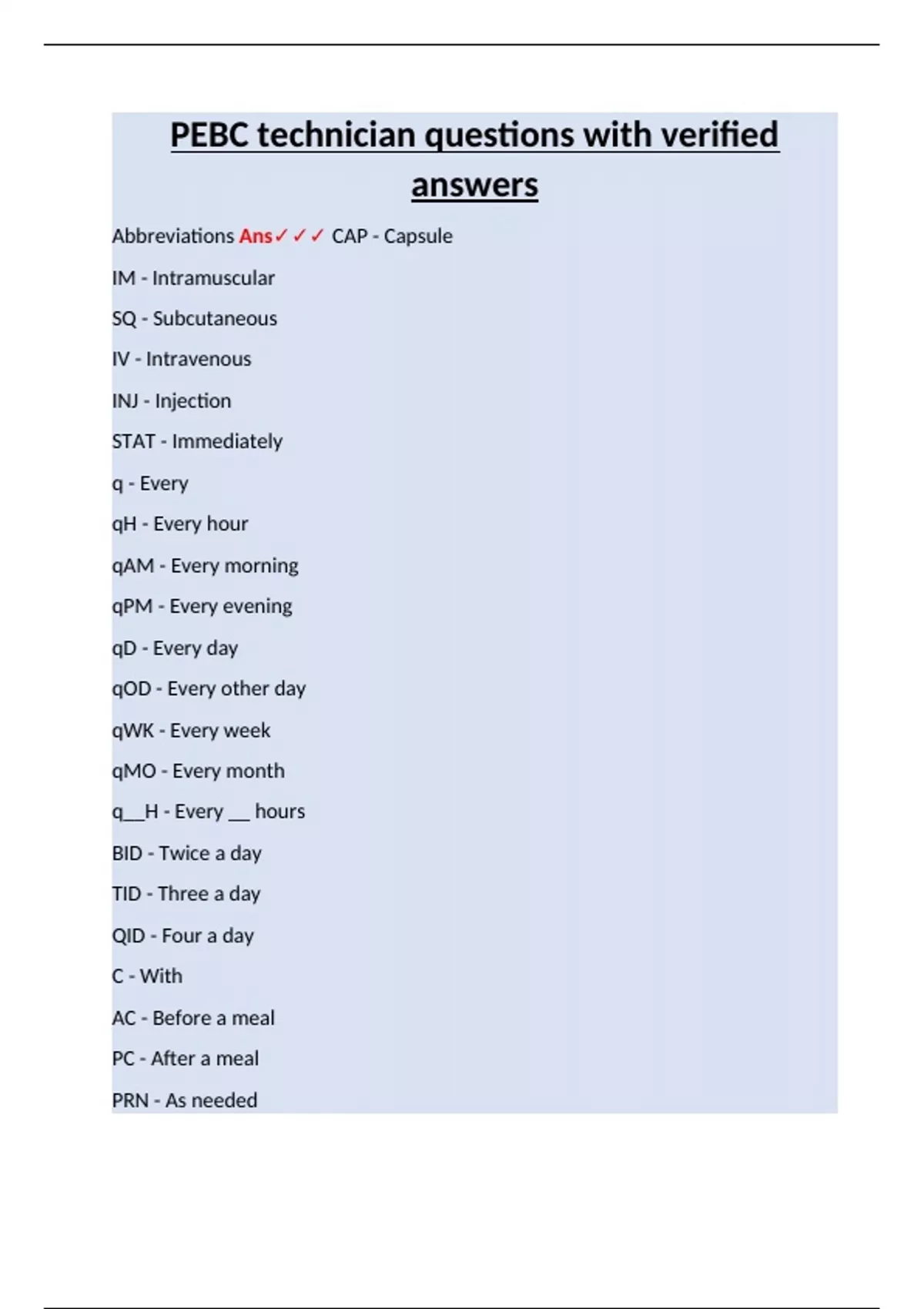 PEBC technician questions with verified answers

Abbreviations Ans✓✓✓ CAP - Capsule

IM - Intramuscular

SQ - Subcutaneous

IV - Intravenous

INJ - Injection

STAT - Immediately

q - Every

qH - Every hour

qAM - Every morning

qPM - Every evening

qD - Every day

qOD - Every other day

qWK - Every week

qMO - Every month

q__H - Every __ hours

BID - Twice a day

TID - Three a day

QID - Four a day

C - With

AC - Before a meal

PC - After a meal

PRN - As needed